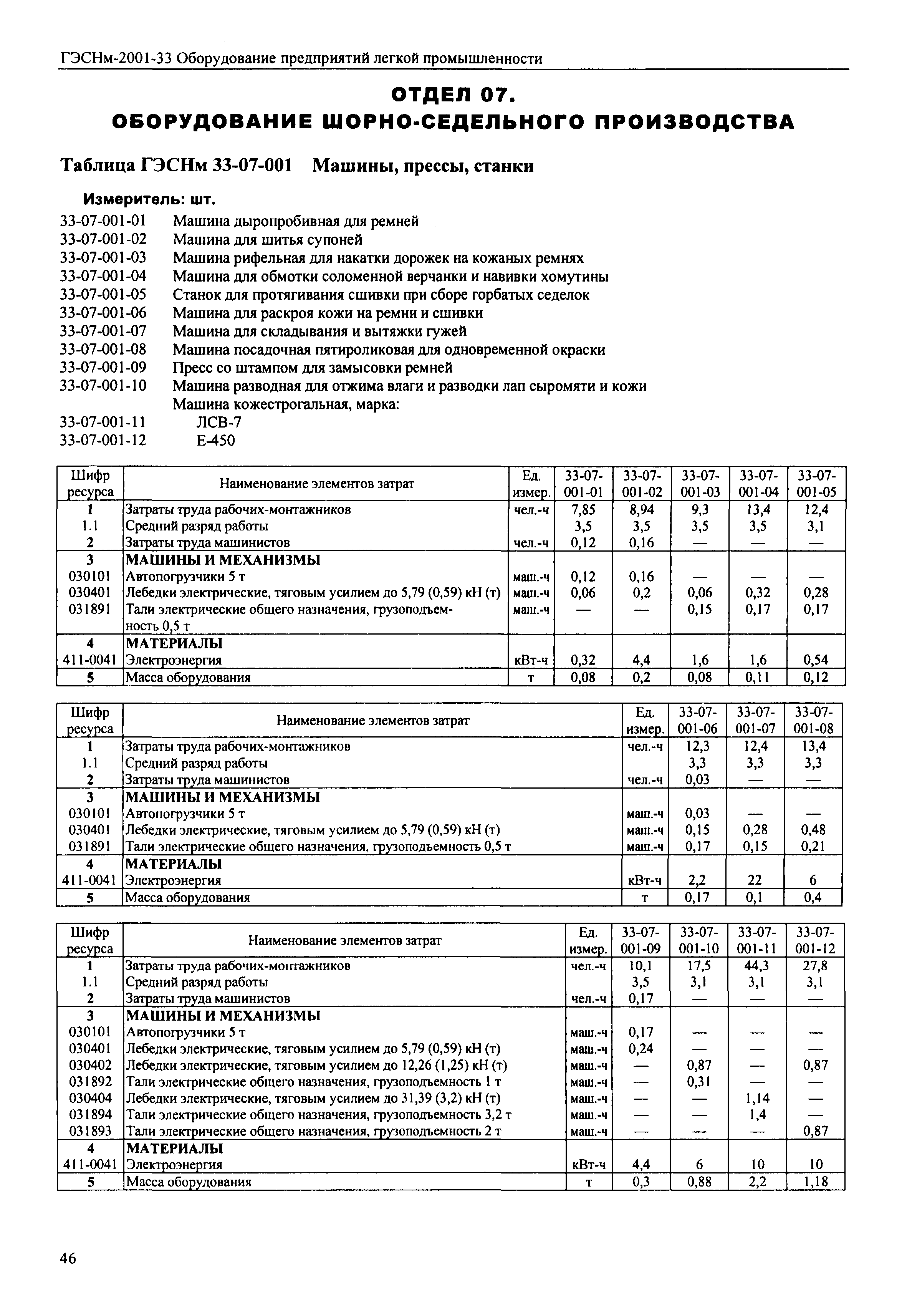 ГЭСНм-2001-33 Оборудование предприятий легкой промышленности

ОТДЕЛ 07.
ОБОРУДОВАНИЕ ШОРНО-СЕДЕЛЬНОГО ПРОИЗВОДСТВА

Таблица ГЭСНм 33-07-001 Машины, прессы, станки

Измеритель: шт.

33-07-001-01 Машина дыропробивная для ремней
33-07-001-02 Машина для шитья супоней
33-07-001-03 Машина рифельная для накатки дорожек на кожаных ремнях
33-07-001-04 Машина для обмотки соломенной верчанки и навивки хомутины
33-07-001-05 Станок для протягивания сшивки при сборе горбатых седелок
33-07-001-06 Машина для раскроя кожи на ремни и сшивки
33-07-001-07 Машина для складывания и вытяжки гужей
33-07-001-08 Машина посадочная пятироликовая для одновременной окраски
33-07-001-09 Пресс со штампом для замысовки ремней
33-07-001-10 Машина разводная для отжима влаги и разводки лап сыромяти и кожи
Машина кожестрогальная, марка:
33-07-001-11 ЛСВ-7
33-07-001-12 Е-450

| Шифр ресурса | Наименование элементов затрат | Ед. измер. | 33-07-001-01 | 33-07-001-02 | 33-07-001-03 | 33-07-001-04 | 33-07-001-05 |
|---|---|---|---|---|---|---|---|
| 1 | Затраты труда рабочих-монтажников | чел.-ч | 7,85 | 8,94 | 9,3 | 13,4 | 12,4 |
| 1.1 | Средний разряд работы | | 3,5 | 3,5 | 3,5 | 3,5 | 3,1 |
| 2 | Затраты труда машинистов | чел.-ч | 0,12 | 0,16 | — | — | — |
| 3 | МАШИНЫ И МЕХАНИЗМЫ | | | | | | |
| 030101 | Автопогрузчики 5 т | маш.-ч | 0,12 | 0,16 | — | — | — |
| 030401 | Лебедки электрические, тяговым усилием до 5,79 (0,59) кН (т) | маш.-ч | 0,06 | 0,2 | 0,06 | 0,32 | 0,28 |
| 031891 | Тали электрические общего назначения, грузоподъемность 0,5 т | маш.-ч | — | — | 0,15 | 0,17 | 0,17 |
| 4 | МАТЕРИАЛЫ | | | | | | |
| 411-0041 | Электроэнергия | кВт-ч | 0,32 | 4,4 | 1,6 | 1,6 | 0,54 |
| 5 | Масса оборудования | т | 0,08 | 0,2 | 0,08 | 0,11 | 0,12 |

| Шифр ресурса | Наименование элементов затрат | Ед. измер. | 33-07-001-06 | 33-07-001-07 | 33-07-001-08 |
|---|---|---|---|---|---|
| 1 | Затраты труда рабочих-монтажников | чел.-ч | 12,3 | 12,4 | 13,4 |
| 1.1 | Средний разряд работы | | 3,3 | 3,3 | 3,3 |
| 2 | Затраты труда машинистов | чел.-ч | 0,03 | — | — |
| 3 | МАШИНЫ И МЕХАНИЗМЫ | | | | |
| 030101 | Автопогрузчики 5 т | маш.-ч | 0,03 | — | — |
| 030401 | Лебедки электрические, тяговым усилием до 5,79 (0,59) кН (т) | маш.-ч | 0,15 | 0,28 | 0,48 |
| 031891 | Тали электрические общего назначения, грузоподъемность 0,5 т | маш.-ч | 0,17 | 0,15 | 0,21 |
| 4 | МАТЕРИАЛЫ | | | | |
| 411-0041 | Электроэнергия | кВт-ч | 2,2 | 22 | 6 |
| 5 | Масса оборудования | т | 0,17 | 0,1 | 0,4 |

| Шифр ресурса | Наименование элементов затрат | Ед. измер. | 33-07-001-09 | 33-07-001-10 | 33-07-001-11 | 33-07-001-12 |
|---|---|---|---|---|---|---|
| 1 | Затраты труда рабочих-монтажников | чел.-ч | 10,1 | 17,5 | 44,3 | 27,8 |
| 1.1 | Средний разряд работы | | 3,5 | 3,1 | 3,1 | 3,1 |
| 2 | Затраты труда машинистов | чел.-ч | 0,17 | — | — | — |
| 3 | МАШИНЫ И МЕХАНИЗМЫ | | | | | |
| 030101 | Автопогрузчики 5 т | маш.-ч | 0,17 | — | — | — |
| 030401 | Лебедки электрические, тяговым усилием до 5,79 (0,59) кН (т) | маш.-ч | 0,24 | — | — | — |
| 030402 | Лебедки электрические, тяговым усилием до 12,26 (1,25) кН (т) | маш.-ч | — | 0,87 | — | 0,87 |
| 031892 | Тали электрические общего назначения, грузоподъемность 1 т | маш.-ч | — | 0,31 | — | — |
| 030404 | Лебедки электрические, тяговым усилием до 31,39 (3,2) кН (т) | маш.-ч | — | — | 1,14 | — |
| 031894 | Тали электрические общего назначения, грузоподъемность 3,2 т | маш.-ч | — | — | 1,4 | — |
| 031893 | Тали электрические общего назначения, грузоподъемность 2 т | маш.-ч | — | — | — | 0,87 |
| 4 | МАТЕРИАЛЫ | | | | | |
| 411-0041 | Электроэнергия | кВт-ч | 4,4 | 6 | 10 | 10 |
| 5 | Масса оборудования | т | 0,3 | 0,88 | 2,2 | 1,18 |

46